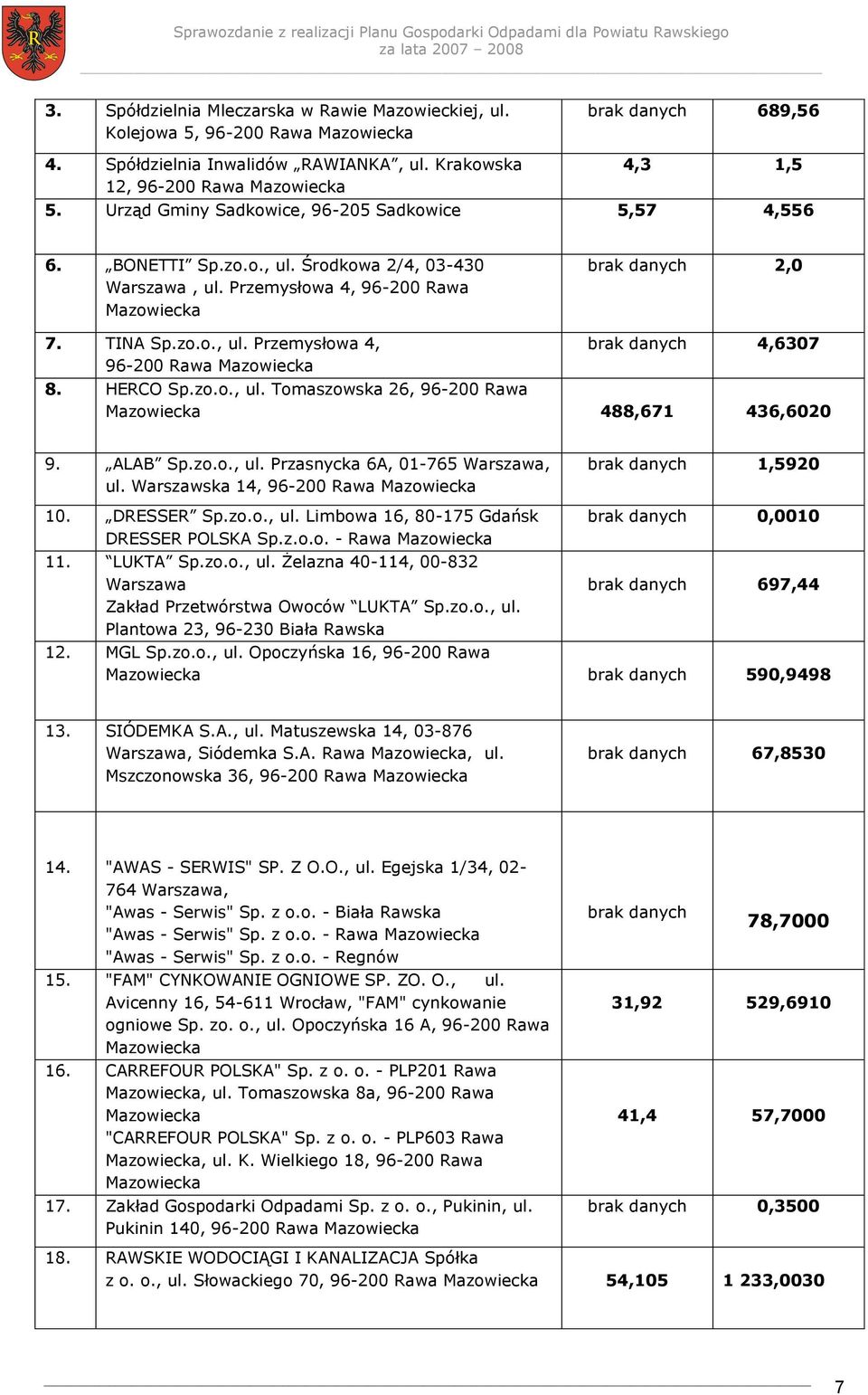 Sprawozdanie z realizacji Planu Gospodarki Odpadami dla Powiatu Rawskiego za lata 2007 – 2008

| | | | |
|---|---|---|---|
| 3. | Spółdzielnia Mleczarska w Rawie Mazowieckiej, ul. Kolejowa 5, 96-200 Rawa Mazowiecka | brak danych | 689,56 |
| 4. | Spółdzielnia Inwalidów „RAWIANKA”, ul. Krakowska 12, 96-200 Rawa Mazowiecka | 4,3 | 1,5 |
| 5. | Urząd Gminy Sadkowice, 96-205 Sadkowice | 5,57 | 4,556 |
| 6. | „BONETTI” Sp.zo.o., ul. Środkowa 2/4, 03-430 Warszawa , ul. Przemysłowa 4, 96-200 Rawa Mazowiecka | brak danych | 2,0 |
| 7. | TINA Sp.zo.o., ul. Przemysłowa 4, 96-200 Rawa Mazowiecka | brak danych | 4,6307 |
| 8. | HERCO Sp.zo.o., ul. Tomaszowska 26, 96-200 Rawa Mazowiecka | 488,671 | 436,6020 |
| 9. | „ALAB” Sp.zo.o., ul. Przasnycka 6A, 01-765 Warszawa, ul. Warszawska 14, 96-200 Rawa Mazowiecka | brak danych | 1,5920 |
| 10. | „DRESSER” Sp.zo.o., ul. Limbowa 16, 80-175 Gdańsk DRESSER POLSKA Sp.z.o.o. - Rawa Mazowiecka | brak danych | 0,0010 |
| 11. | “LUKTA” Sp.zo.o., ul. Żelazna 40-114, 00-832 Warszawa Zakład Przetwórstwa Owoców “LUKTA” Sp.zo.o., ul. Plantowa 23, 96-230 Biała Rawska | brak danych | 697,44 |
| 12. | MGL Sp.zo.o., ul. Opoczyńska 16, 96-200 Rawa Mazowiecka | brak danych | 590,9498 |
| 13. | SIÓDEMKA S.A., ul. Matuszewska 14, 03-876 Warszawa, Siódemka S.A. Rawa Mazowiecka, ul. Mszczonowska 36, 96-200 Rawa Mazowiecka | brak danych | 67,8530 |
| 14. | "AWAS - SERWIS" SP. Z O.O., ul. Egejska 1/34, 02-764 Warszawa, "Awas - Serwis" Sp. z o.o. - Biała Rawska "Awas - Serwis" Sp. z o.o. - Rawa Mazowiecka "Awas - Serwis" Sp. z o.o. - Regnów | brak danych | 78,7000 |
| 15. | "FAM" CYNKOWANIE OGNIOWE SP. ZO. O., ul. Avicenny 16, 54-611 Wrocław, "FAM" cynkowanie ogniowe Sp. zo. o., ul. Opoczyńska 16 A, 96-200 Rawa Mazowiecka | 31,92 | 529,6910 |
| 16. | CARREFOUR POLSKA" Sp. z o. o. - PLP201 Rawa Mazowiecka, ul. Tomaszowska 8a, 96-200 Rawa Mazowiecka "CARREFOUR POLSKA" Sp. z o. o. - PLP603 Rawa Mazowiecka, ul. K. Wielkiego 18, 96-200 Rawa Mazowiecka | 41,4 | 57,7000 |
| 17. | Zakład Gospodarki Odpadami Sp. z o. o., Pukinin, ul. Pukinin 140, 96-200 Rawa Mazowiecka | brak danych | 0,3500 |
| 18. | RAWSKIE WODOCIĄGI I KANALIZACJA Spółka z o. o., ul. Słowackiego 70, 96-200 Rawa Mazowiecka | 54,105 | 1 233,0030 |

7